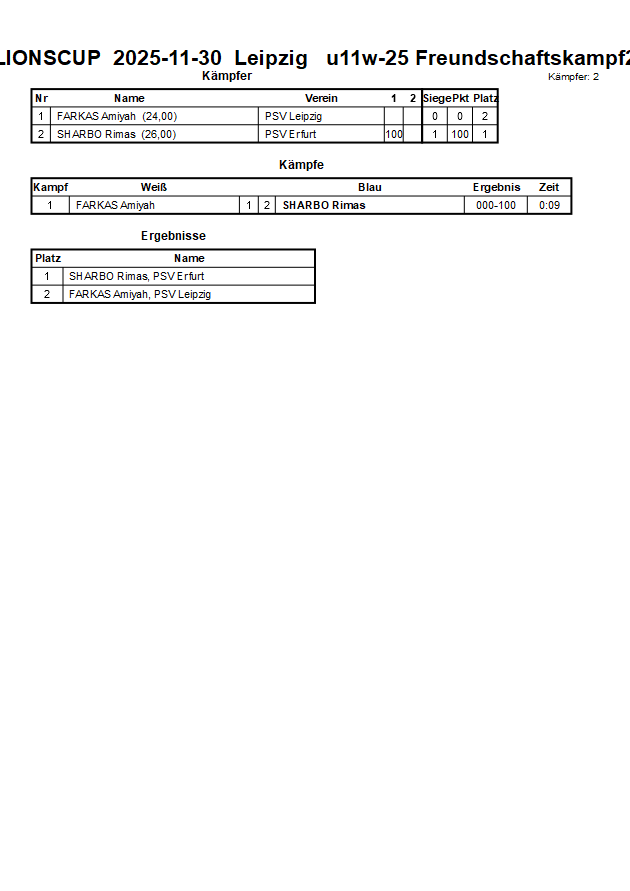 LIONSCUP 2025-11-30 Leipzig u11w-25 Freundschaftskampf2

Kämpfer

Kämpfer: 2

| Nr | Name | Verein | 1 | 2 | Siege | Pkt | Platz |
|---|---|---|---|---|---|---|---|
| 1 | FARKAS Amiyah (24,00) | PSV Leipzig | | | 0 | 0 | 2 |
| 2 | SHARBO Rimas (26,00) | PSV Erfurt | 100 | | 1 | 100 | 1 |

Kämpfe

| Kampf | Weiß | | | Blau | Ergebnis | Zeit |
|---|---|---|---|---|---|---|
| 1 | FARKAS Amiyah | 1 | 2 | SHARBO Rimas | 000-100 | 0:09 |

Ergebnisse

| Platz | Name |
|---|---|
| 1 | SHARBO Rimas, PSV Erfurt |
| 2 | FARKAS Amiyah, PSV Leipzig |